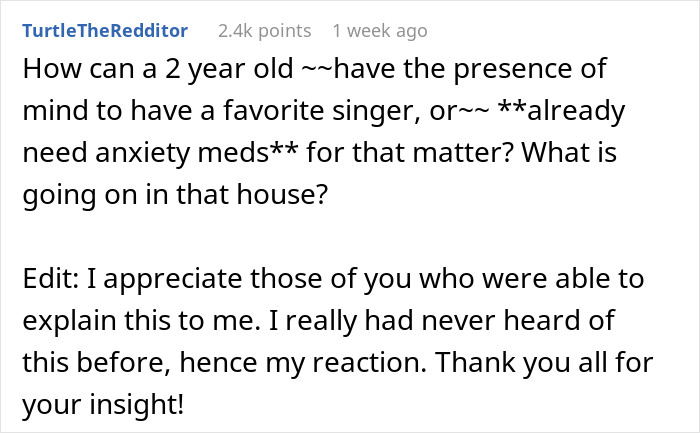 TurtleTheRedditor 2.4k points 1 week ago

How can a 2 year old ~~have the presence of mind to have a favorite singer, or~~ **already need anxiety meds** for that matter? What is going on in that house?

Edit: I appreciate those of you who were able to explain this to me. I really had never heard of this before, hence my reaction. Thank you all for your insight!